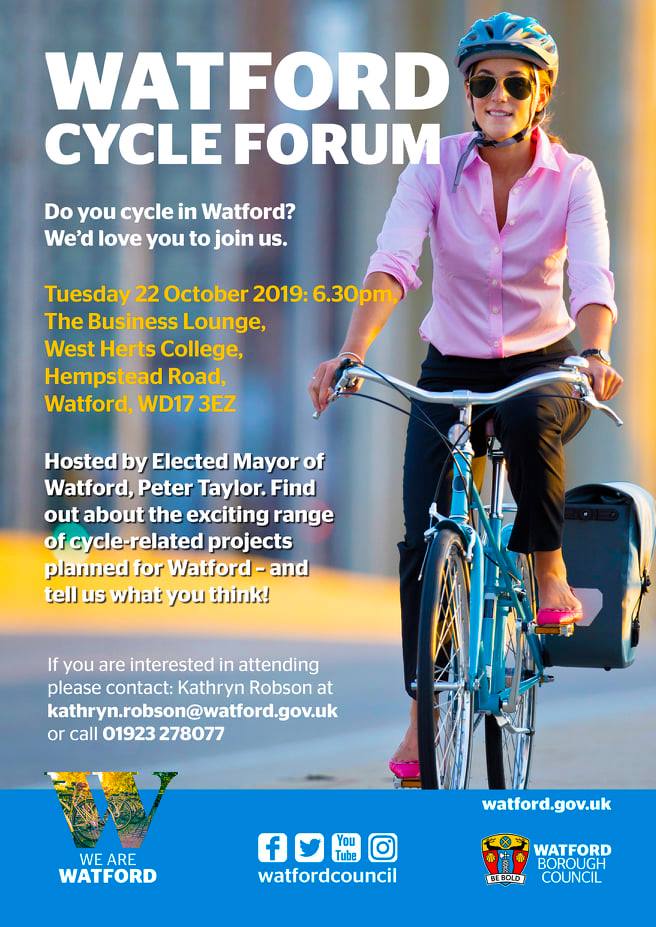 WATFORD
CYCLE FORUM

Do you cycle in Watford?
We'd love you to join us.

Tuesday 22 October 2019: 6.30pm
The Business Lounge,
West Herts College,
Hempstead Road,
Watford, WD17 3EZ

Hosted by Elected Mayor of Watford, Peter Taylor. Find out about the exciting range of cycle-related projects planned for Watford – and tell us what you think!

If you are interested in attending please contact: Kathryn Robson at kathryn.robson@watford.gov.uk or call 01923 278077

W
WE ARE
WATFORD

You Tube
watfordcouncil

watford.gov.uk

BE BOLD
WATFORD
BOROUGH
COUNCIL